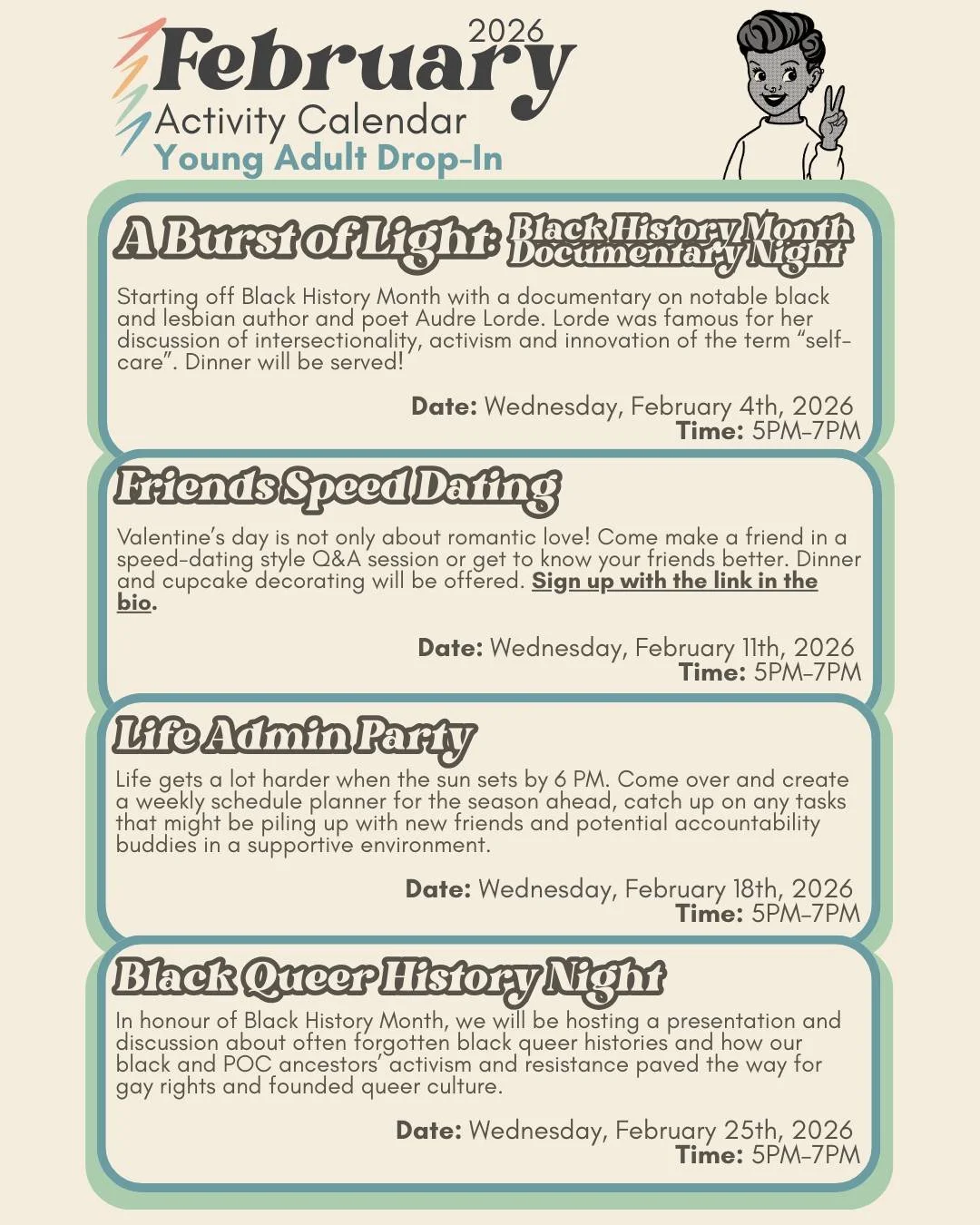 2026
February
Activity Calendar
Young Adult Drop-In

A Burst of Light: Black History Month Documentary Night

Starting off Black History Month with a documentary on notable black and lesbian author and poet Audre Lorde. Lorde was famous for her discussion of intersectionality, activism and innovation of the term "self-care". Dinner will be served!

Date: Wednesday, February 4th, 2026
Time: 5PM-7PM

Friends Speed Dating

Valentine's day is not only about romantic love! Come make a friend in a speed-dating style Q&A session or get to know your friends better. Dinner and cupcake decorating will be offered. Sign up with the link in the bio.

Date: Wednesday, February 11th, 2026
Time: 5PM-7PM

Life Admin Party

Life gets a lot harder when the sun sets by 6 PM. Come over and create a weekly schedule planner for the season ahead, catch up on any tasks that might be piling up with new friends and potential accountability buddies in a supportive environment.

Date: Wednesday, February 18th, 2026
Time: 5PM-7PM

Black Queer History Night

In honour of Black History Month, we will be hosting a presentation and discussion about often forgotten black queer histories and how our black and POC ancestors' activism and resistance paved the way for gay rights and founded queer culture.

Date: Wednesday, February 25th, 2026
Time: 5PM-7PM